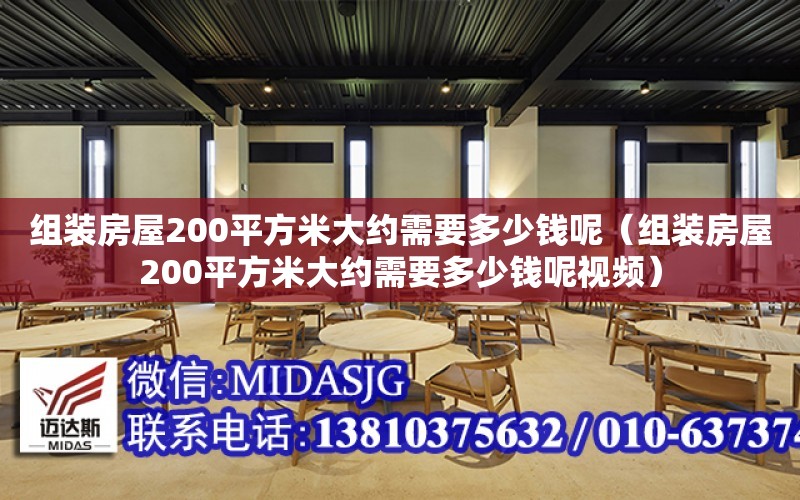 组装房屋200平方米大约需要多少钱呢（组装房屋200平方米大约需要多少钱呢视频）

迈达斯
MIDAS

微信:MIDASJG
联系电话:13810375632 / 010-637374